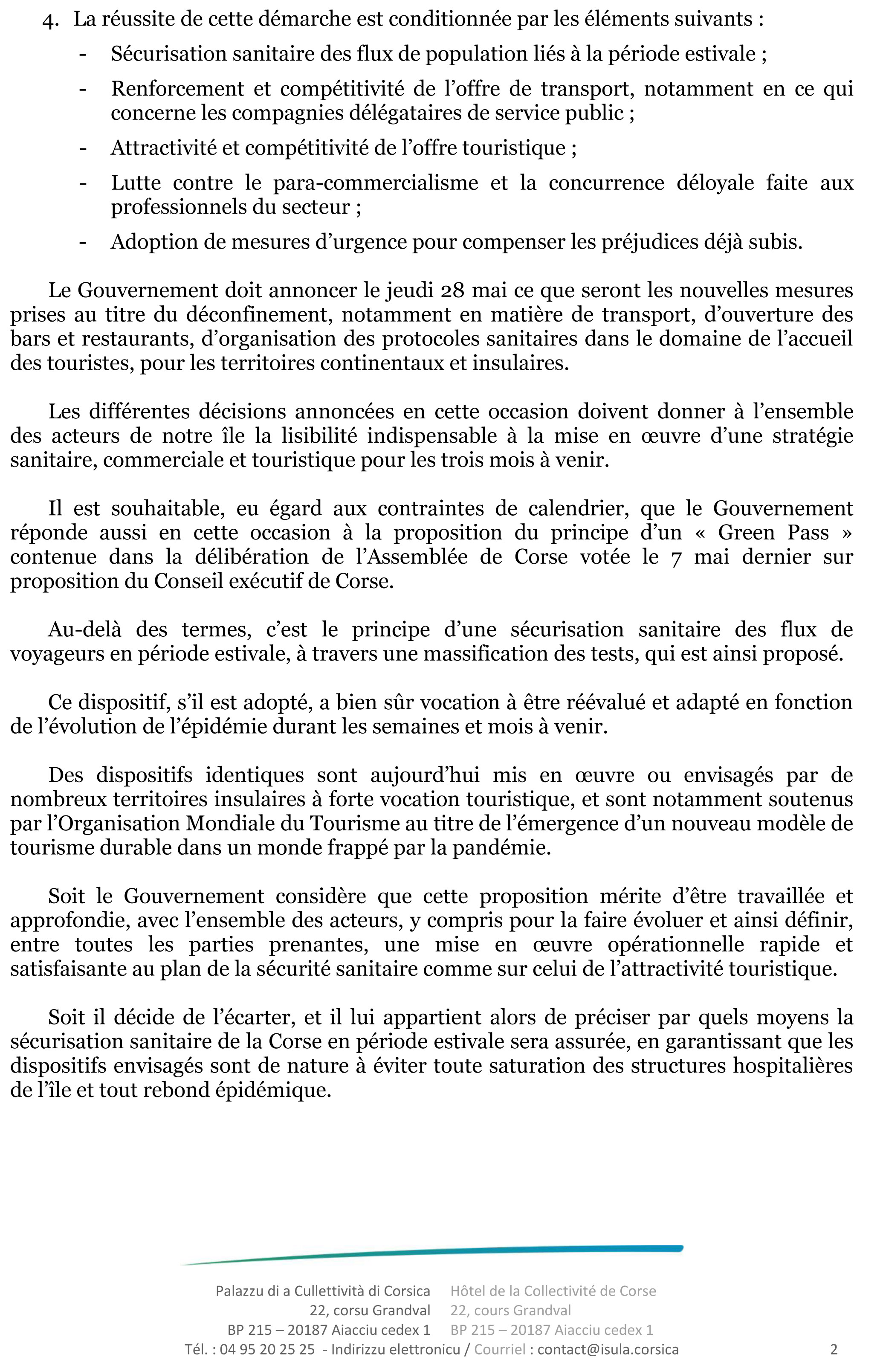 4. La réussite de cette démarche est conditionnée par les éléments suivants :

- Sécurisation sanitaire des flux de population liés à la période estivale ;
- Renforcement et compétitivité de l'offre de transport, notamment en ce qui concerne les compagnies délégataires de service public ;
- Attractivité et compétitivité de l'offre touristique ;
- Lutte contre le para-commercialisme et la concurrence déloyale faite aux professionnels du secteur ;
- Adoption de mesures d'urgence pour compenser les préjudices déjà subis.

Le Gouvernement doit annoncer le jeudi 28 mai ce que seront les nouvelles mesures prises au titre du déconfinement, notamment en matière de transport, d'ouverture des bars et restaurants, d'organisation des protocoles sanitaires dans le domaine de l'accueil des touristes, pour les territoires continentaux et insulaires.

Les différentes décisions annoncées en cette occasion doivent donner à l'ensemble des acteurs de notre île la lisibilité indispensable à la mise en œuvre d'une stratégie sanitaire, commerciale et touristique pour les trois mois à venir.

Il est souhaitable, eu égard aux contraintes de calendrier, que le Gouvernement réponde aussi en cette occasion à la proposition du principe d'un « Green Pass » contenue dans la délibération de l'Assemblée de Corse votée le 7 mai dernier sur proposition du Conseil exécutif de Corse.

Au-delà des termes, c'est le principe d'une sécurisation sanitaire des flux de voyageurs en période estivale, à travers une massification des tests, qui est ainsi proposé.

Ce dispositif, s'il est adopté, a bien sûr vocation à être réévalué et adapté en fonction de l'évolution de l'épidémie durant les semaines et mois à venir.

Des dispositifs identiques sont aujourd'hui mis en œuvre ou envisagés par de nombreux territoires insulaires à forte vocation touristique, et sont notamment soutenus par l'Organisation Mondiale du Tourisme au titre de l'émergence d'un nouveau modèle de tourisme durable dans un monde frappé par la pandémie.

Soit le Gouvernement considère que cette proposition mérite d'être travaillée et approfondie, avec l'ensemble des acteurs, y compris pour la faire évoluer et ainsi définir, entre toutes les parties prenantes, une mise en œuvre opérationnelle rapide et satisfaisante au plan de la sécurité sanitaire comme sur celui de l'attractivité touristique.

Soit il décide de l'écarter, et il lui appartient alors de préciser par quels moyens la sécurisation sanitaire de la Corse en période estivale sera assurée, en garantissant que les dispositifs envisagés sont de nature à éviter toute saturation des structures hospitalières de l'île et tout rebond épidémique.

Palazzu di a Cullettività di Corsica
22, corsu Grandval
BP 215 – 20187 Aiacciu cedex 1

Hôtel de la Collectivité de Corse
22, cours Grandval
BP 215 – 20187 Aiacciu cedex 1

Tél. : 04 95 20 25 25 - Indirizzu elettronicu / Courriel : contact@isula.corsica

2